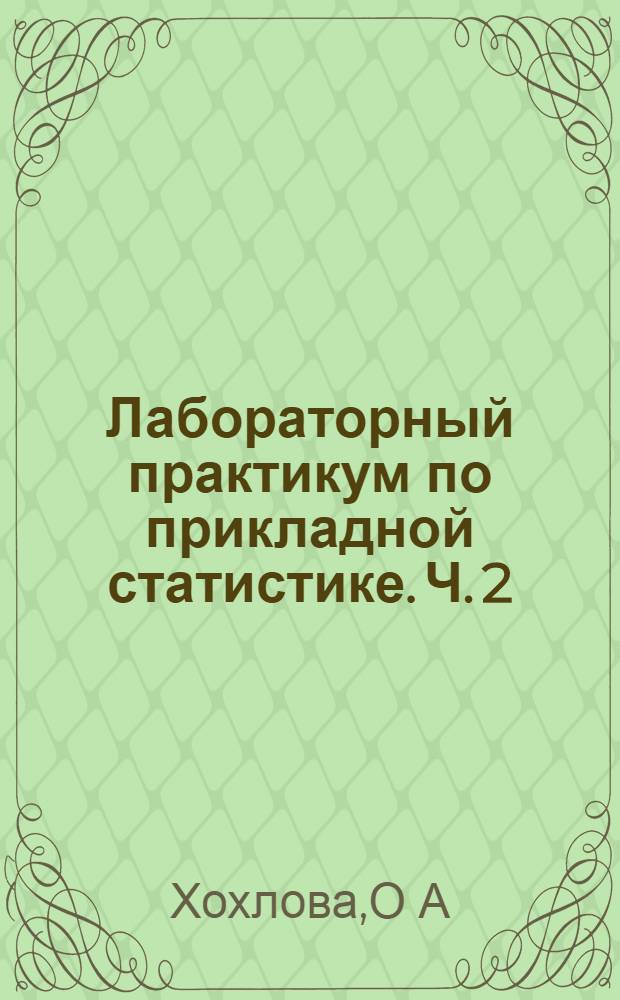 Лабораторный практикум по прикладной статистике. Ч. 2

Хохлова,О А